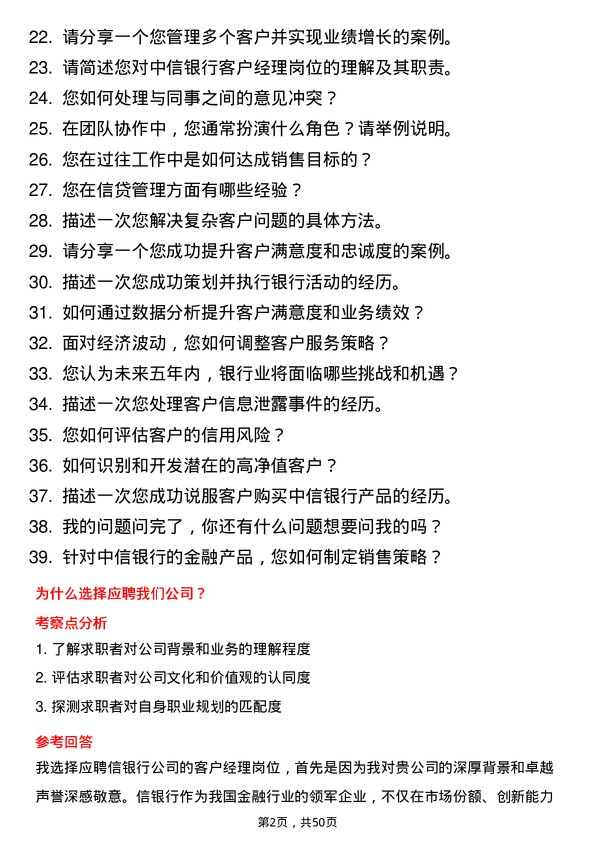 22. 请分享一个您管理多个客户并实现业绩增长的案例。
23. 请简述您对中信银行客户经理岗位的理解及其职责。
24. 您如何处理与同事之间的意见冲突？
25. 在团队协作中，您通常扮演什么角色？请举例说明。
26. 您在过往工作中是如何达成销售目标的？
27. 您在信贷管理方面有哪些经验？
28. 描述一次您解决复杂客户问题的具体方法。
29. 请分享一个您成功提升客户满意度和忠诚度的案例。
30. 描述一次您成功策划并执行银行活动的经历。
31. 如何通过数据分析提升客户满意度和业务绩效？
32. 面对经济波动，您如何调整客户服务策略？
33. 您认为未来五年内，银行业将面临哪些挑战和机遇？
34. 描述一次您处理客户信息泄露事件的经历。
35. 您如何评估客户的信用风险？
36. 如何识别和开发潜在的高净值客户？
37. 描述一次您成功说服客户购买中信银行产品的经历。
38. 我的问题问完了，你还有什么问题想要问我的吗？
39. 针对中信银行的金融产品，您如何制定销售策略？

为什么选择应聘我们公司？

考察点分析

1. 了解求职者对公司背景和业务的理解程度
2. 评估求职者对公司文化和价值观的认同度
3. 探测求职者对自身职业规划的匹配度

参考回答

我选择应聘信银行公司的客户经理岗位，首先是因为我对贵公司的深厚背景和卓越声誉深感敬意。信银行作为我国金融行业的领军企业，不仅在市场份额、创新能力

第2页，共50页